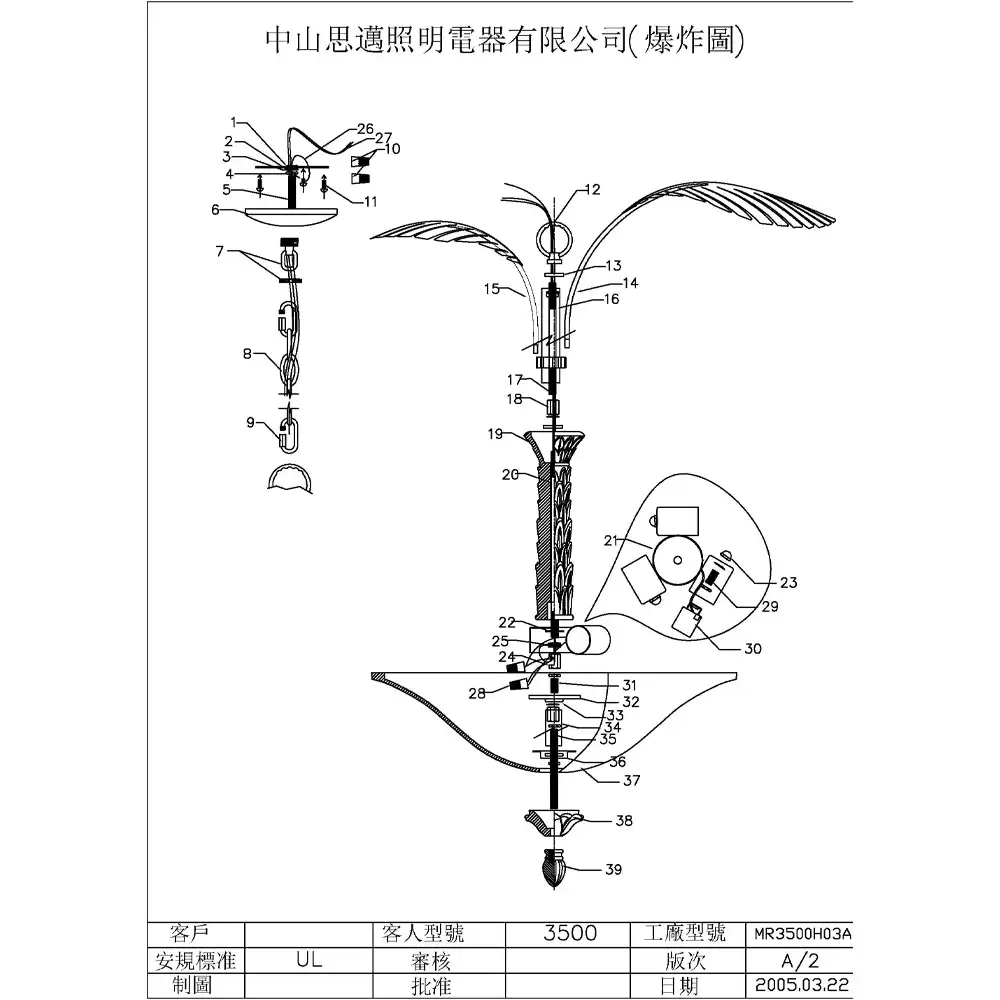 中山思邁照明電器有限公司(爆炸圖)

1
2
3
4
5
6
26
27
10
11
7
8
9
12
13
14
15
16
17
18
19
20
21
23
29
30
22
25
24
28
31
32
33
34
35
36
37
38
39

| 客戶 | | 客人型號 | 3500 | 工廠型號 | MR3500H03A |
|---|---|---|---|---|---|
| 安規標准 | UL | 審核 | | 版次 | A/2 |
| 制圖 | | 批准 | | 日期 | 2005.03.22 |